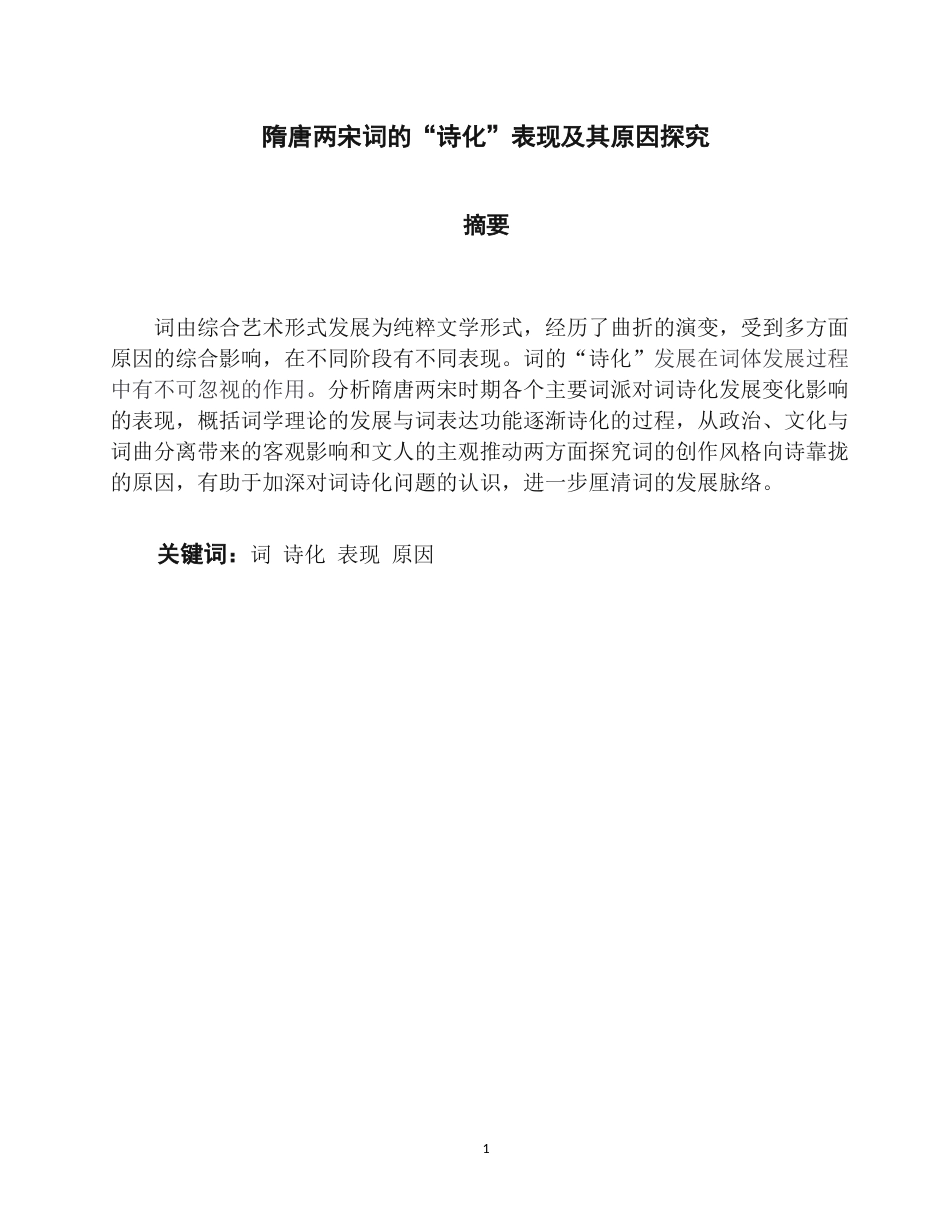 隋唐两宋词的“诗化”表现及其原因探究

摘要

词由综合艺术形式发展为纯粹文学形式，经历了曲折的演变，受到多方面原因的综合影响，在不同阶段有不同表现。词的“诗化”发展在词体发展过程中有不可忽视的作用。分析隋唐两宋时期各个主要词派对词诗化发展变化影响的表现，概括词学理论的发展与词表达功能逐渐诗化的过程，从政治、文化与词曲分离带来的客观影响和文人的主观推动两方面探究词的创作风格向诗靠拢的原因，有助于加深对词诗化问题的认识，进一步厘清词的发展脉络。

关键词：词 诗化 表现 原因

1